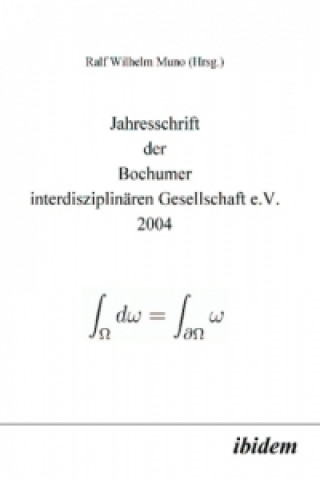 Ralf Wilhelm Muno (Hrsg.)

Jahresschrift der Bochumer interdisziplinären Gesellschaft e.V. 2004

$\int_{\Omega} d\omega = \int_{\partial\Omega} \omega$

ibidem